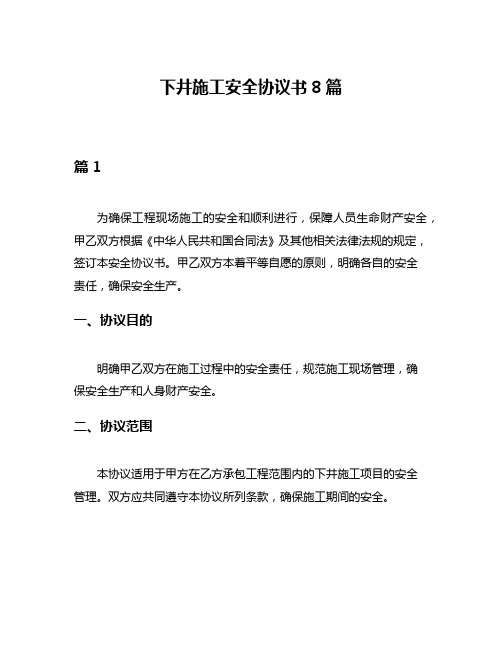 下井施工安全协议书 8 篇

篇 1

为确保工程现场施工的安全和顺利进行，保障人员生命财产安全，甲乙双方根据《中华人民共和国合同法》及其他相关法律法规的规定，签订本安全协议书。甲乙双方本着平等自愿的原则，明确各自的安全责任，确保安全生产。

一、协议目的

明确甲乙双方在施工过程中的安全责任，规范施工现场管理，确保安全生产和人身财产安全。

二、协议范围

本协议适用于甲方在乙方承包工程范围内的下井施工项目的安全管理。双方应共同遵守本协议所列条款，确保施工期间的安全。